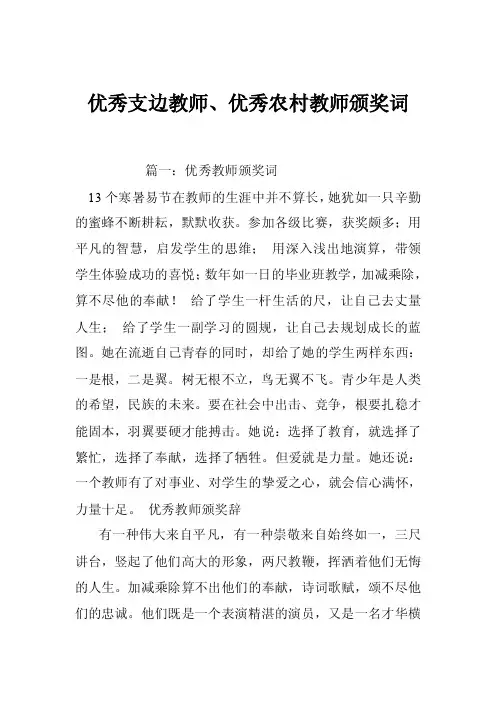 优秀支边教师、优秀农村教师颁奖词

篇一：优秀教师颁奖词

13个寒暑易节在教师的生涯中并不算长，她犹如一只辛勤的蜜蜂不断耕耘，默默收获。参加各级比赛，获奖颇多；用平凡的智慧，启发学生的思维； 用深入浅出地演算，带领学生体验成功的喜悦；数年如一日的毕业班教学，加减乘除，算不尽他的奉献！ 给了学生一杆生活的尺，让自己去丈量人生； 给了学生一副学习的圆规，让自己去规划成长的蓝图。她在流逝自己青春的同时，却给了她的学生两样东西：一是根，二是翼。树无根不立，鸟无翼不飞。青少年是人类的希望，民族的未来。要在社会中出击、竞争，根要扎稳才能固本，羽翼要硬才能搏击。她说：选择了教育，就选择了繁忙，选择了奉献，选择了牺牲。但爱就是力量。她还说：一个教师有了对事业、对学生的挚爱之心，就会信心满怀，力量十足。 优秀教师颁奖辞

有一种伟大来自平凡，有一种崇敬来自始终如一，三尺讲台，竖起了他们高大的形象，两尺教鞭，挥洒着他们无悔的人生。加减乘除算不出他们的奉献，诗词歌赋，颂不尽他们的忠诚。他们既是一个表演精湛的演员，又是一名才华横